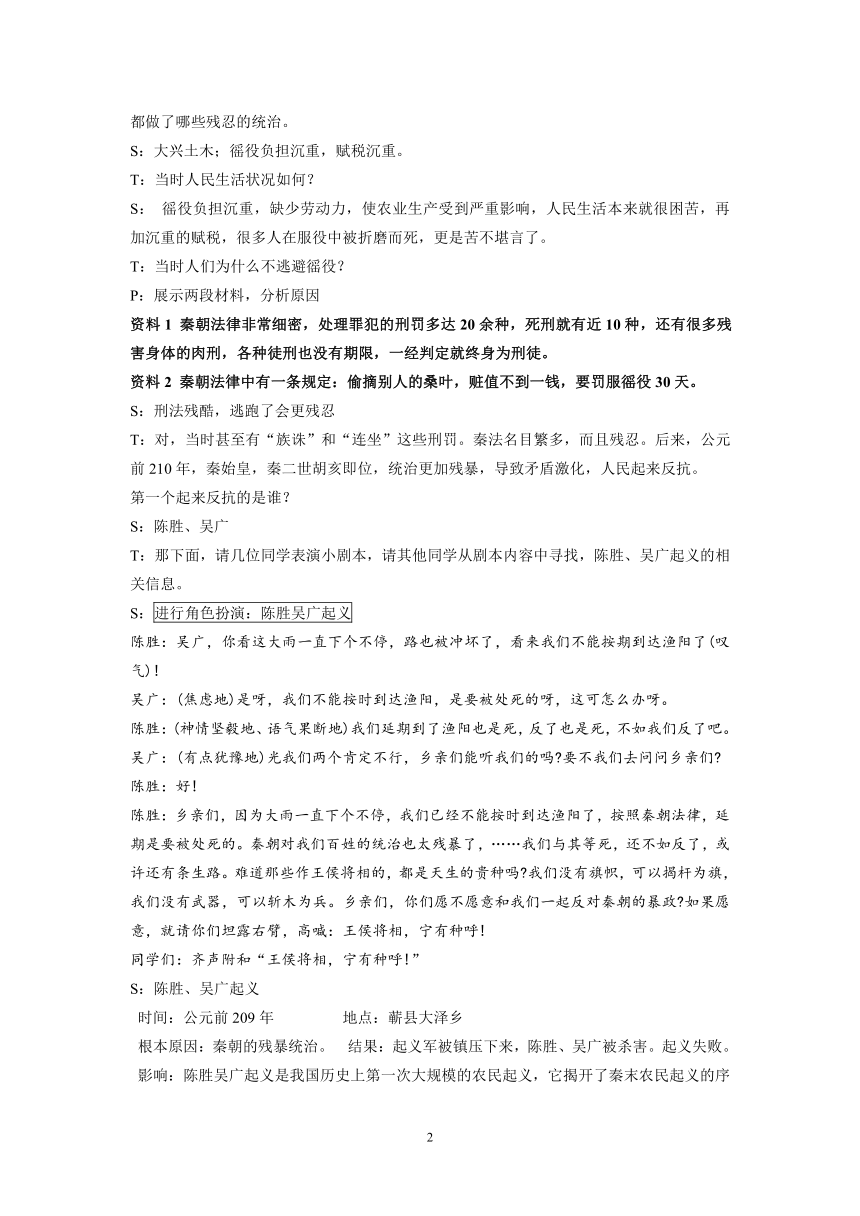 都做了哪些残忍的统治。

S：大兴土木；徭役负担沉重，赋税沉重。

T：当时人民生活状况如何？

S： 徭役负担沉重，缺少劳动力，使农业生产受到严重影响，人民生活本来就很困苦，再加沉重的赋税，很多人在服役中被折磨而死，更是苦不堪言了。

T：当时人们为什么不逃避徭役？

P：展示两段材料，分析原因

资料 1 秦朝法律非常细密，处理罪犯的刑罚多达 20 余种，死刑就有近 10 种，还有很多残害身体的肉刑，各种徒刑也没有期限，一经判定就终身为刑徒。

资料 2 秦朝法律中有一条规定：偷摘别人的桑叶，赃值不到一钱，要罚服徭役 30 天。

S：刑法残酷，逃跑了会更残忍

T：对，当时甚至有“族诛”和“连坐”这些刑罚。秦法名目繁多，而且残忍。后来，公元前 210 年，秦始皇，秦二世胡亥即位，统治更加残暴，导致矛盾激化，人民起来反抗。

第一个起来反抗的是谁？

S：陈胜、吴广

T：那下面，请几位同学表演小剧本，请其他同学从剧本内容中寻找，陈胜、吴广起义的相关信息。

S：进行角色扮演：陈胜吴广起义

陈胜：吴广，你看这大雨一直下个不停，路也被冲坏了，看来我们不能按期到达渔阳了(叹气)！

吴广：(焦虑地)是呀，我们不能按时到达渔阳，是要被处死的呀，这可怎么办呀。

陈胜：(神情坚毅地、语气果断地)我们延期到了渔阳也是死，反了也是死，不如我们反了吧。

吴广：(有点犹豫地)光我们两个肯定不行，乡亲们能听我们的吗?要不我们去问问乡亲们?

陈胜：好!

陈胜：乡亲们，因为大雨一直下个不停，我们已经不能按时到达渔阳了，按照秦朝法律，延期是要被处死的。秦朝对我们百姓的统治也太残暴了，……我们与其等死，还不如反了，或许还有条生路。难道那些作王侯将相的，都是天生的贵种吗?我们没有旗帜，可以揭杆为旗，我们没有武器，可以斩木为兵。乡亲们，你们愿不愿意和我们一起反对秦朝的暴政?如果愿意，就请你们坦露右臂，高喊：王侯将相，宁有种呼!

同学们：齐声附和“王侯将相，宁有种呼!”

S：陈胜、吴广起义

时间：公元前 209 年　　地点：蕲县大泽乡

根本原因：秦朝的残暴统治。　结果：起义军被镇压下来，陈胜、吴广被杀害。起义失败。

影响：陈胜吴广起义是我国历史上第一次大规模的农民起义，它揭开了秦末农民起义的序

2